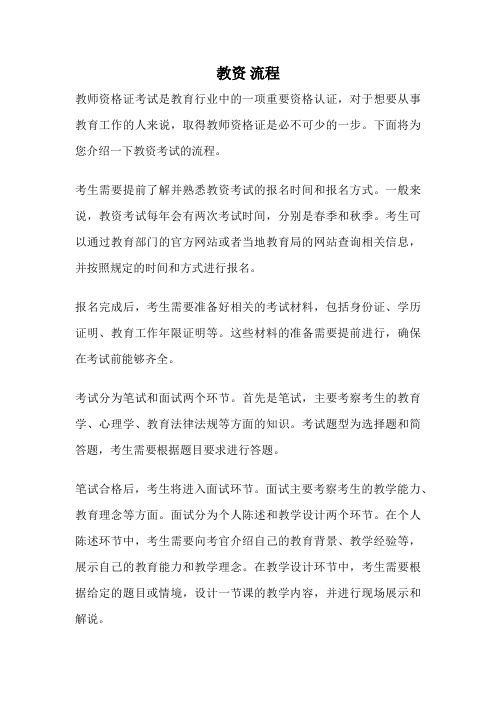 教资 流程

教师资格证考试是教育行业中的一项重要资格认证，对于想要从事教育工作的人来说，取得教师资格证是必不可少的一步。下面将为您介绍一下教资考试的流程。

考生需要提前了解并熟悉教资考试的报名时间和报名方式。一般来说，教资考试每年会有两次考试时间，分别是春季和秋季。考生可以通过教育部门的官方网站或者当地教育局的网站查询相关信息，并按照规定的时间和方式进行报名。

报名完成后，考生需要准备好相关的考试材料，包括身份证、学历证明、教育工作年限证明等。这些材料的准备需要提前进行，确保在考试前能够齐全。

考试分为笔试和面试两个环节。首先是笔试，主要考察考生的教育学、心理学、教育法律法规等方面的知识。考试题型为选择题和简答题，考生需要根据题目要求进行答题。

笔试合格后，考生将进入面试环节。面试主要考察考生的教学能力、教育理念等方面。面试分为个人陈述和教学设计两个环节。在个人陈述环节中，考生需要向考官介绍自己的教育背景、教学经验等，展示自己的教育能力和教学理念。在教学设计环节中，考生需要根据给定的题目或情境，设计一节课的教学内容，并进行现场展示和解说。